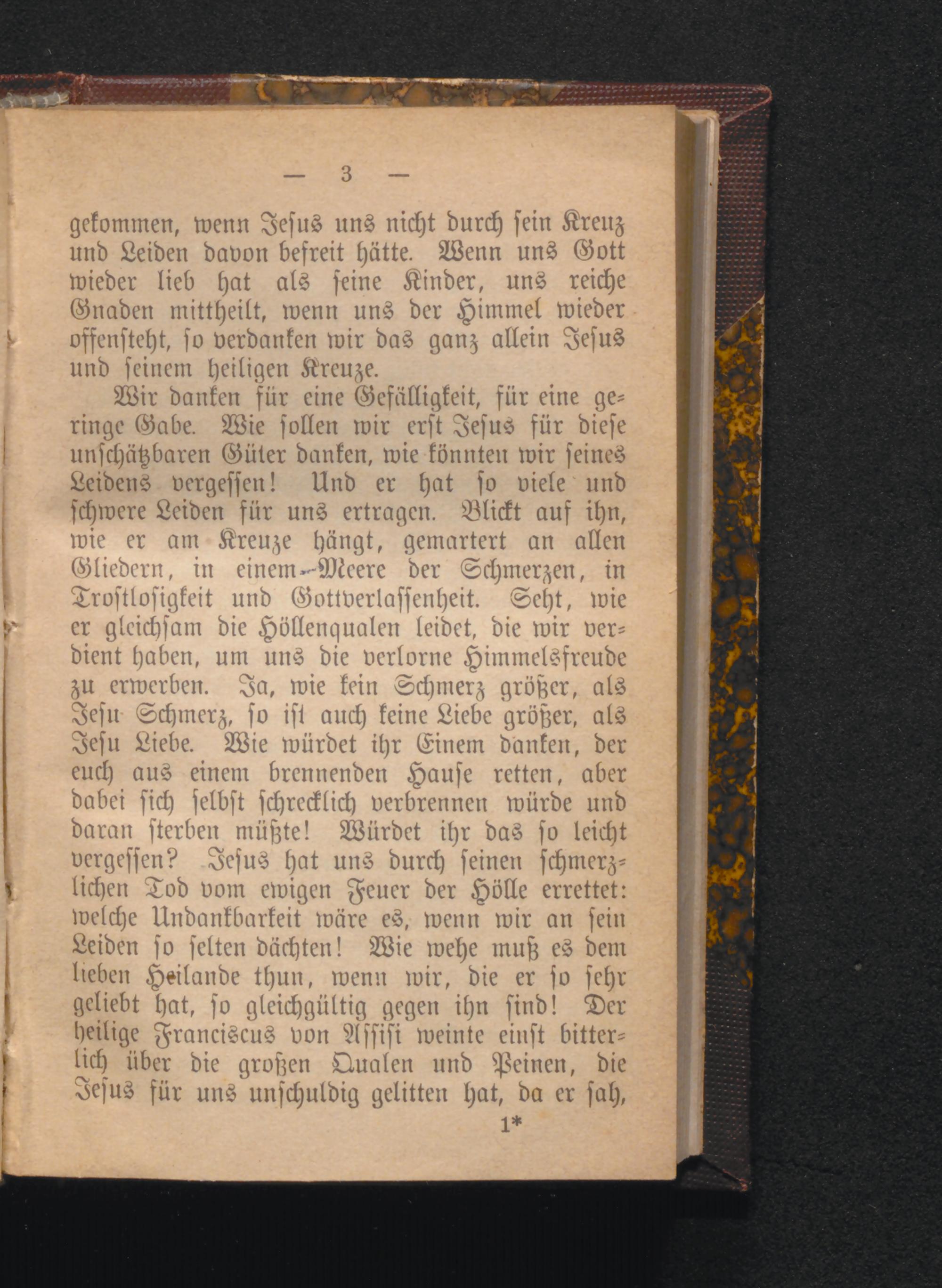 — 3 —

gekommen, wenn Jesus uns nicht durch sein Kreuz und Leiden davon befreit hätte. Wenn uns Gott wieder lieb hat als seine Kinder, uns reiche Gnaden mittheilt, wenn uns der Himmel wieder offensteht, so verdanken wir das ganz allein Jesus und seinem heiligen Kreuze.

Wir danken für eine Gefälligkeit, für eine geringe Gabe. Wie sollen wir erst Jesus für diese unschätzbaren Güter danken, wie könnten wir seines Leidens vergessen! Und er hat so viele und schwere Leiden für uns ertragen. Blickt auf ihn, wie er am Kreuze hängt, gemartert an allen Gliedern, in einem Meere der Schmerzen, in Trostlosigkeit und Gottverlassenheit. Seht, wie er gleichsam die Höllenqualen leidet, die wir verdient haben, um uns die verlorne Himmelsfreude zu erwerben. Ja, wie kein Schmerz größer, als Jesu Schmerz, so ist auch keine Liebe größer, als Jesu Liebe. Wie würdet ihr Einem danken, der euch aus einem brennenden Hause retten, aber dabei sich selbst schrecklich verbrennen würde und daran sterben müßte! Würdet ihr das so leicht vergessen? Jesus hat uns durch seinen schmerzlichen Tod vom ewigen Feuer der Hölle errettet: welche Undankbarkeit wäre es, wenn wir an sein Leiden so selten dächten! Wie wehe muß es dem lieben Heilande thun, wenn wir, die er so sehr geliebt hat, so gleichgültig gegen ihn sind! Der heilige Franciscus von Assisi weinte einst bitterlich über die großen Qualen und Peinen, die Jesus für uns unschuldig gelitten hat, da er sah,

1*